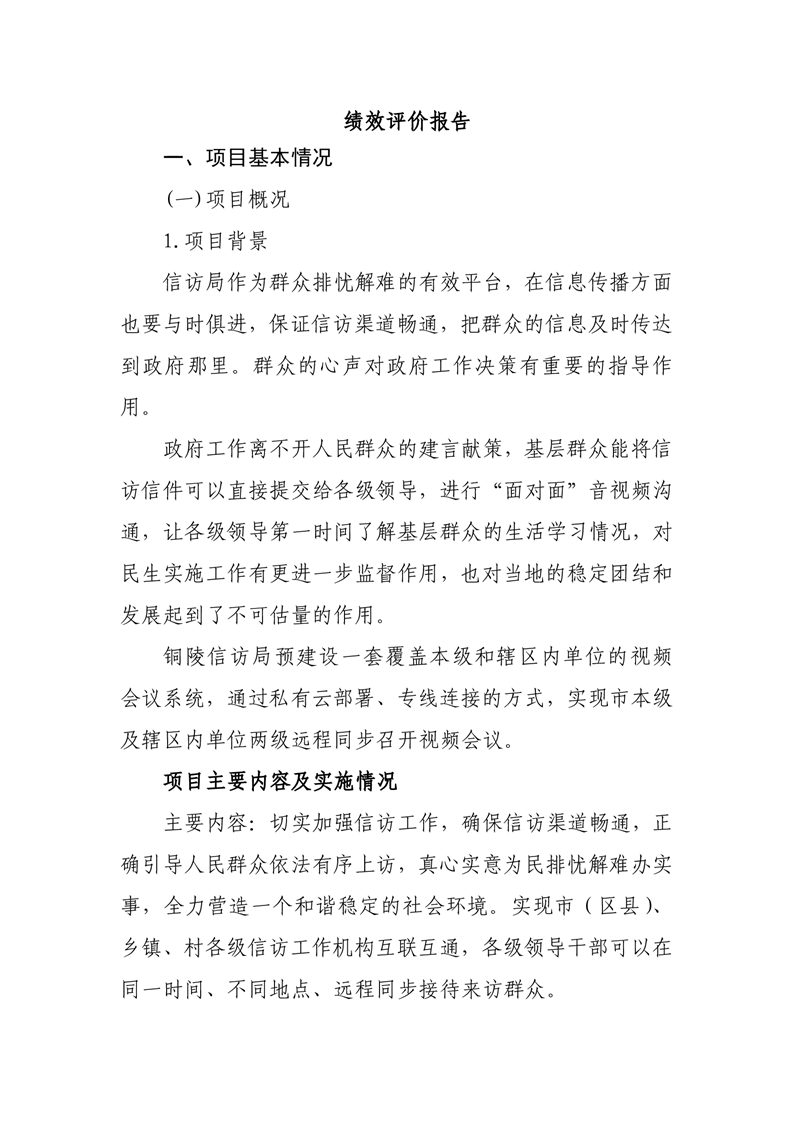 绩效评价报告

一、项目基本情况

(一)项目概况

1.项目背景

信访局作为群众排忧解难的有效平台，在信息传播方面也要与时俱进，保证信访渠道畅通，把群众的信息及时传达到政府那里。群众的心声对政府工作决策有重要的指导作用。

政府工作离不开人民群众的建言献策，基层群众能将信访信件可以直接提交给各级领导，进行“面对面”音视频沟通，让各级领导第一时间了解基层群众的生活学习情况，对民生实施工作有更进一步监督作用，也对当地的稳定团结和发展起到了不可估量的作用。

铜陵信访局预建设一套覆盖本级和辖区内单位的视频会议系统，通过私有云部署、专线连接的方式，实现市本级及辖区内单位两级远程同步召开视频会议。

项目主要内容及实施情况

主要内容：切实加强信访工作，确保信访渠道畅通，正确引导人民群众依法有序上访，真心实意为民排忧解难办实事，全力营造一个和谐稳定的社会环境。实现市（区县）、乡镇、村各级信访工作机构互联互通，各级领导干部可以在同一时间、不同地点、远程同步接待来访群众。